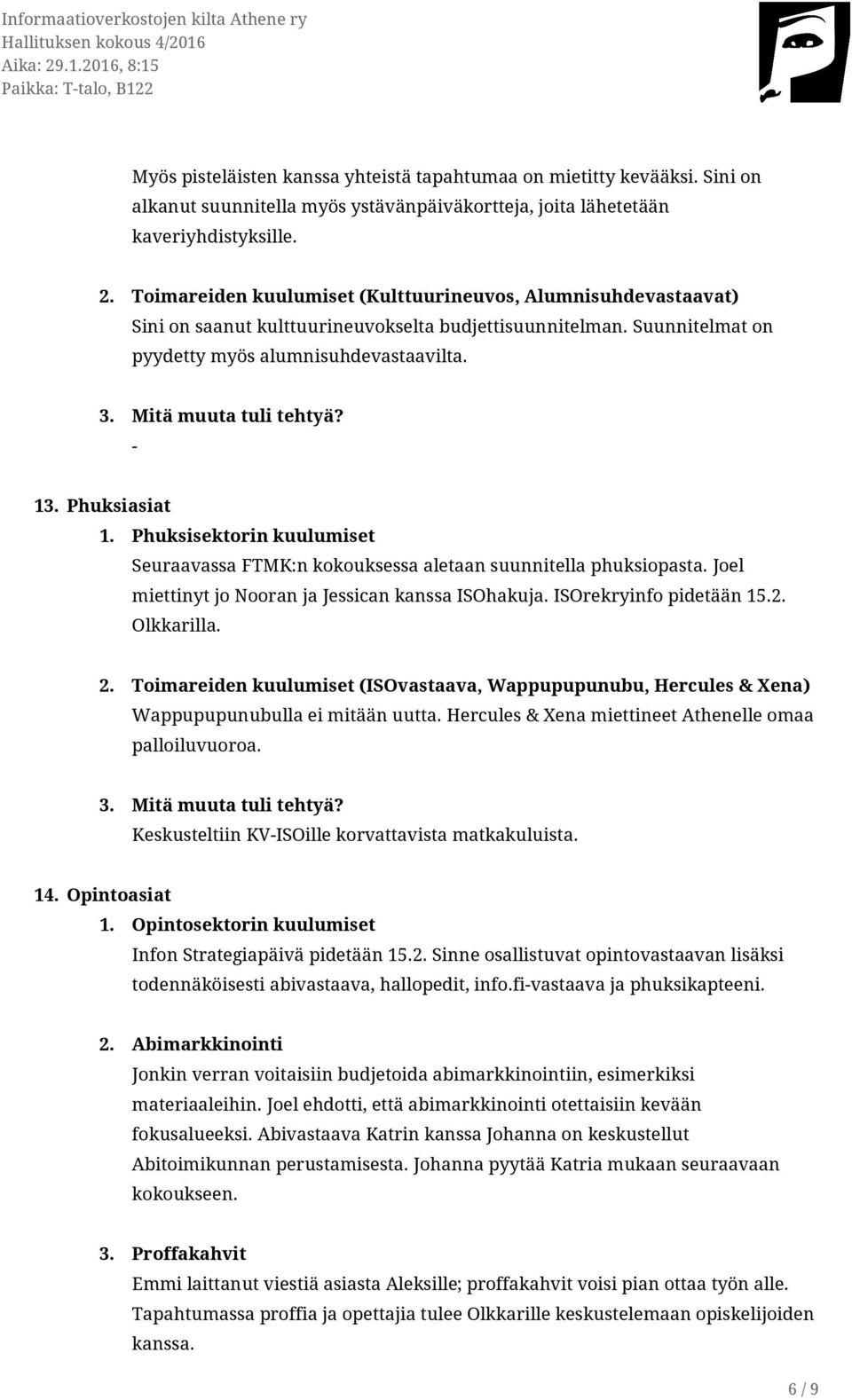 Informaatioverkostojen kilta Athene ry
Hallituksen kokous 4/2016
Aika: 29.1.2016, 8:15
Paikka: T-talo, B122

Myös pisteläisten kanssa yhteistä tapahtumaa on mietitty kevääksi. Sini on alkanut suunnitella myös ystävänpäiväkortteja, joita lähetetään kaveriyhdistyksille.

2. Toimareiden kuulumiset (Kulttuurineuvos, Alumnisuhdevastaavat)
Sini on saanut kulttuurineuvokselta budjettisuunnitelman. Suunnitelmat on pyydetty myös alumnisuhdevastaavilta.

3. Mitä muuta tuli tehtyä?
-

13. Phuksiasiat
1. Phuksisektorin kuulumiset
Seuraavassa FTMK:n kokouksessa aletaan suunnitella phuksiopasta. Joel miettinyt jo Nooran ja Jessican kanssa ISOhakuja. ISOrekryinfo pidetään 15.2. Olkkarilla.

2. Toimareiden kuulumiset (ISOvastaava, Wappupupunubu, Hercules & Xena)
Wappupupunubulla ei mitään uutta. Hercules & Xena miettineet Athenelle omaa palloiluvuoroa.

3. Mitä muuta tuli tehtyä?
Keskusteltiin KV-ISOille korvattavista matkakuluista.

14. Opintoasiat
1. Opintosektorin kuulumiset
Infon Strategiapäivä pidetään 15.2. Sinne osallistuvat opintovastaavan lisäksi todennäköisesti abivastaava, hallopedit, info.fi-vastaava ja phuksikapteeni.

2. Abimarkkinointi
Jonkin verran voitaisiin budjetoida abimarkkinointiin, esimerkiksi materiaaleihin. Joel ehdotti, että abimarkkinointi otettaisiin kevään fokusalueeksi. Abivastaava Katrin kanssa Johanna on keskustellut Abitoimikunnan perustamisesta. Johanna pyytää Katria mukaan seuraavaan kokoukseen.

3. Proffakahvit
Emmi laittanut viestiä asiasta Aleksille; proffakahvit voisi pian ottaa työn alle. Tapahtumassa proffia ja opettajia tulee Olkkarille keskustelemaan opiskelijoiden kanssa.

6 / 9